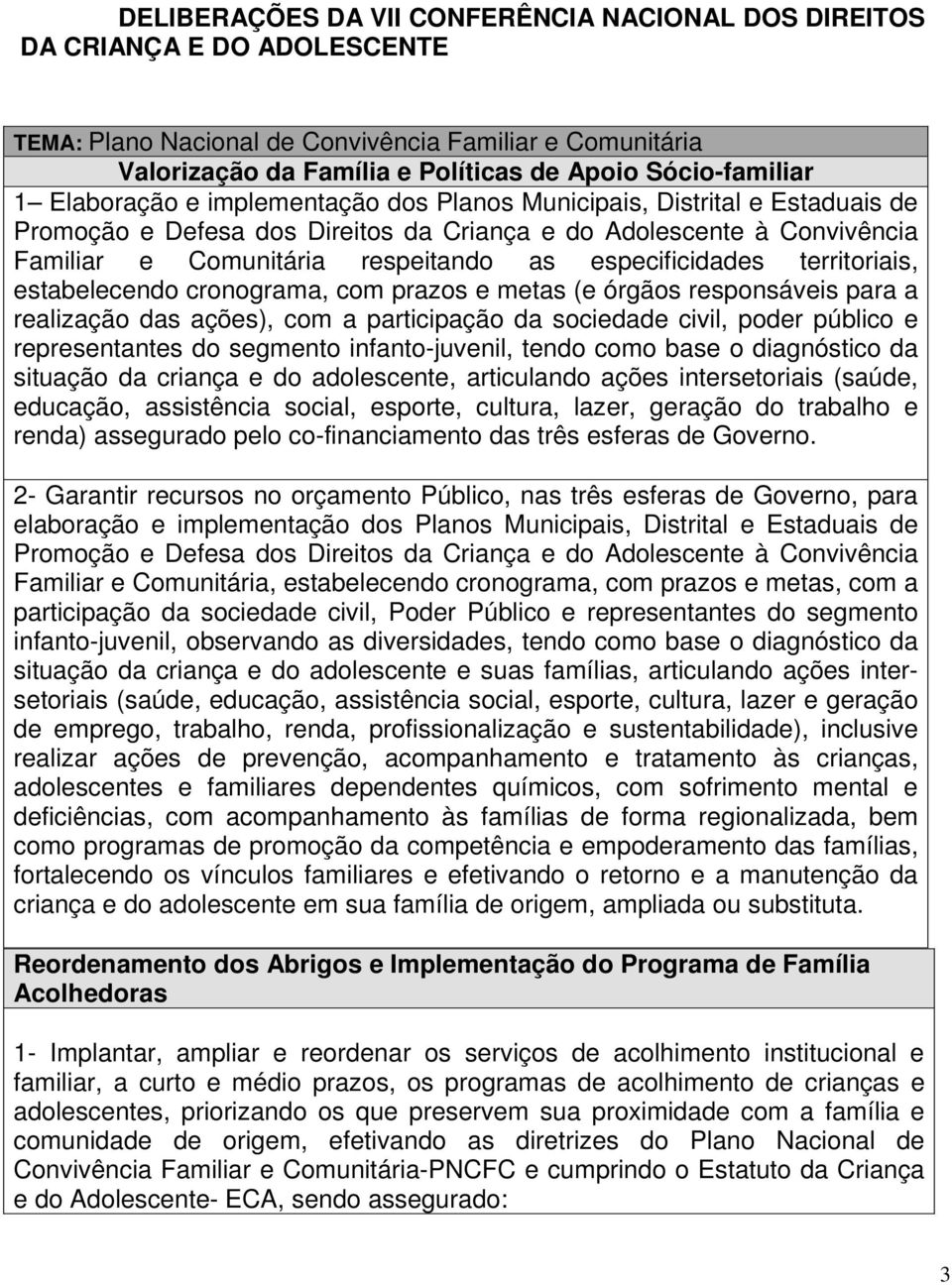 DELIBERAÇÕES DA VII CONFERÊNCIA NACIONAL DOS DIREITOS DA CRIANÇA E DO ADOLESCENTE

TEMA: Plano Nacional de Convivência Familiar e Comunitária

Valorização da Família e Políticas de Apoio Sócio-familiar

1– Elaboração e implementação dos Planos Municipais, Distrital e Estaduais de Promoção e Defesa dos Direitos da Criança e do Adolescente à Convivência Familiar e Comunitária respeitando as especificidades territoriais, estabelecendo cronograma, com prazos e metas (e órgãos responsáveis para a realização das ações), com a participação da sociedade civil, poder público e representantes do segmento infanto-juvenil, tendo como base o diagnóstico da situação da criança e do adolescente, articulando ações intersetoriais (saúde, educação, assistência social, esporte, cultura, lazer, geração do trabalho e renda) assegurado pelo co-financiamento das três esferas de Governo.

2- Garantir recursos no orçamento Público, nas três esferas de Governo, para elaboração e implementação dos Planos Municipais, Distrital e Estaduais de Promoção e Defesa dos Direitos da Criança e do Adolescente à Convivência Familiar e Comunitária, estabelecendo cronograma, com prazos e metas, com a participação da sociedade civil, Poder Público e representantes do segmento infanto-juvenil, observando as diversidades, tendo como base o diagnóstico da situação da criança e do adolescente e suas famílias, articulando ações intersetoriais (saúde, educação, assistência social, esporte, cultura, lazer e geração de emprego, trabalho, renda, profissionalização e sustentabilidade), inclusive realizar ações de prevenção, acompanhamento e tratamento às crianças, adolescentes e familiares dependentes químicos, com sofrimento mental e deficiências, com acompanhamento às famílias de forma regionalizada, bem como programas de promoção da competência e empoderamento das famílias, fortalecendo os vínculos familiares e efetivando o retorno e a manutenção da criança e do adolescente em sua família de origem, ampliada ou substituta.

Reordenamento dos Abrigos e Implementação do Programa de Família Acolhedoras

1- Implantar, ampliar e reordenar os serviços de acolhimento institucional e familiar, a curto e médio prazos, os programas de acolhimento de crianças e adolescentes, priorizando os que preservem sua proximidade com a família e comunidade de origem, efetivando as diretrizes do Plano Nacional de Convivência Familiar e Comunitária-PNCFC e cumprindo o Estatuto da Criança e do Adolescente- ECA, sendo assegurado:

3